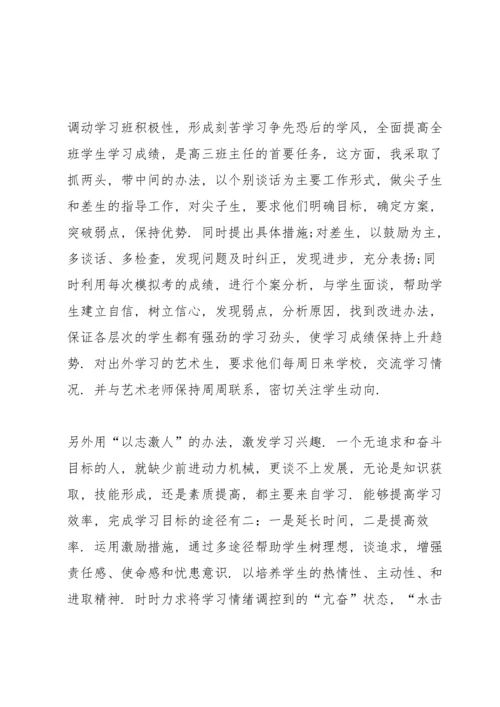 调动学习班积极性，形成刻苦学习争先恐后的学风，全面提高全班学生学习成绩，是高三班主任的首要任务，这方面，我采取了抓两头，带中间的办法，以个别谈话为主要工作形式，做尖子生和差生的指导工作，对尖子生，要求他们明确目标，确定方案，突破弱点，保持优势．同时提出具体措施;对差生，以鼓励为主，多谈话、多检查，发现问题及时纠正，发现进步，充分表扬;同时利用每次模拟考的成绩，进行个案分析，与学生面谈，帮助学生建立自信，树立信心，发现弱点，分析原因，找到改进办法，保证各层次的学生都有强劲的学习劲头，使学习成绩保持上升趋势．对出外学习的艺术生，要求他们每周日来学校，交流学习情况．并与艺术老师保持周周联系，密切关注学生动向．

另外用“以志激人”的办法，激发学习兴趣．一个无追求和奋斗目标的人，就缺少前进动力机械，更谈不上发展，无论是知识获取，技能形成，还是素质提高，都主要来自学习．能够提高学习效率，完成学习目标的途径有二：一是延长时间，二是提高效率．运用激励措施，通过多途径帮助学生树理想，谈追求，增强责任感、使命感和忧患意识，以培养学生的热情性、主动性、和进取精神．时时力求将学习情绪调控到的“亢奋”状态，“水击